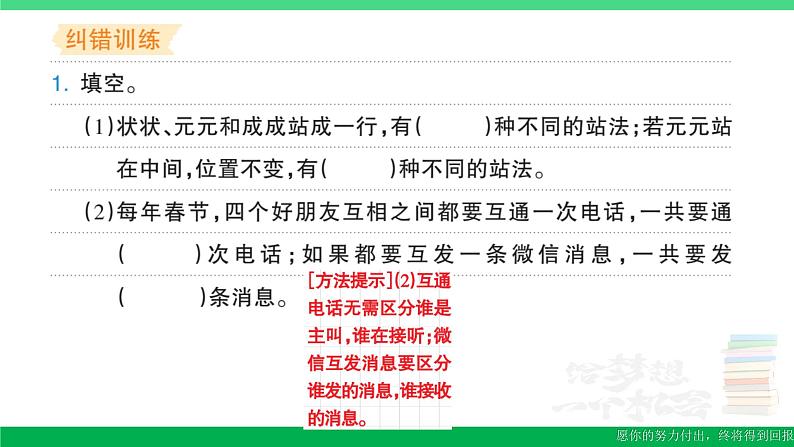 纠错训练

1. 填空。

(1)状状、元元和成成站成一行,有(　　)种不同的站法;若元元站在中间,位置不变,有(　　)种不同的站法。

(2)每年春节,四个好朋友互相之间都要互通一次电话,一共要通(　　)次电话;如果都要互发一条微信消息,一共要发(　　)条消息。

[方法提示](2)互通电话无需区分谁是主叫,谁在接听;微信互发消息要区分谁发的消息,谁接收的消息。

给梦想一个机会

愿你的努力付出,终将得到回报